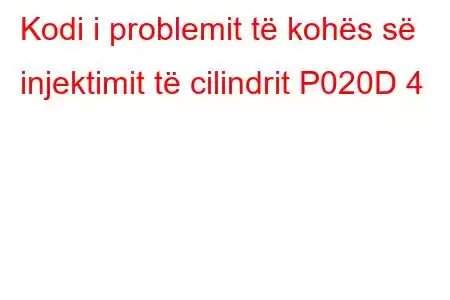 Kodi i problemit të kohës së injektimit të cilindrit P020D 4